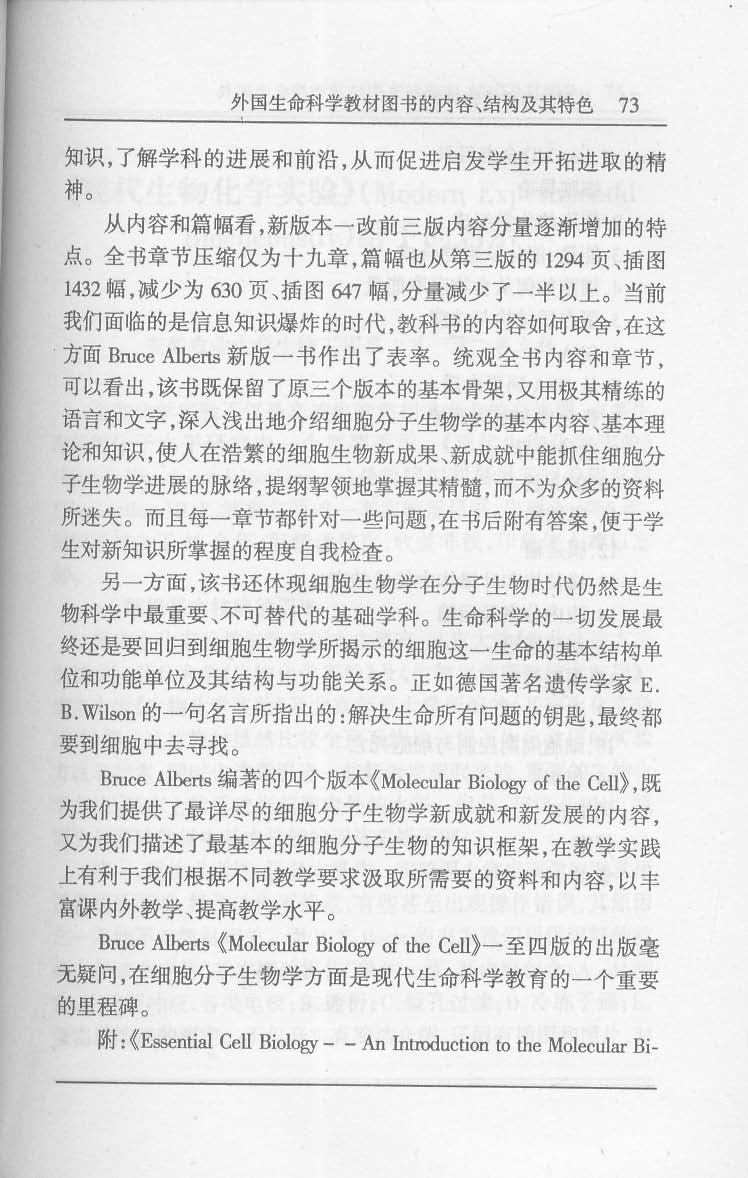 外国生命科学教材图书的内容、结构及其特色　73

知识，了解学科的进展和前沿，从而促进启发学生开拓进取的精神。

从内容和篇幅看，新版本一改前三版内容分量逐渐增加的特点。全书章节压缩仅为十九章，篇幅也从第三版的 1294 页、插图 1432 幅，减少为 630 页、插图 647 幅，分量减少了一半以上。当前我们面临的是信息知识爆炸的时代，教科书的内容如何取舍，在这方面 Bruce Alberts 新版一书作出了表率。统观全书内容和章节，可以看出，该书既保留了原三个版本的基本骨架，又用极其精练的语言和文字，深入浅出地介绍细胞分子生物学的基本内容、基本理论和知识，使人在浩繁的细胞生物新成果、新成就中能抓住细胞分子生物学进展的脉络，提纲挈领地掌握其精髓，而不为众多的资料所迷失。而且每一章节都针对一些问题，在书后附有答案，便于学生对新知识所掌握的程度自我检查。

另一方面，该书还休现细胞生物学在分子生物时代仍然是生物科学中最重要、不可替代的基础学科。生命科学的一切发展最终还是要回归到细胞生物学所揭示的细胞这一生命的基本结构单位和功能单位及其结构与功能关系。正如德国著名遗传学家 E. B. Wilson 的一句名言所指出的：解决生命所有问题的钥匙，最终都要到细胞中去寻找。

Bruce Alberts 编著的四个版本《Molecular Biology of the Cell》，既为我们提供了最详尽的细胞分子生物学新成就和新发展的内容，又为我们描述了最基本的细胞分子生物的知识框架，在教学实践上有利于我们根据不同教学要求汲取所需要的资料和内容，以丰富课内外教学、提高教学水平。

Bruce Alberts《Molecular Biology of the Cell》一至四版的出版毫无疑问，在细胞分子生物学方面是现代生命科学教育的一个重要的里程碑。

附：《Essential Cell Biology - - An Introduction to the Molecular Bi-